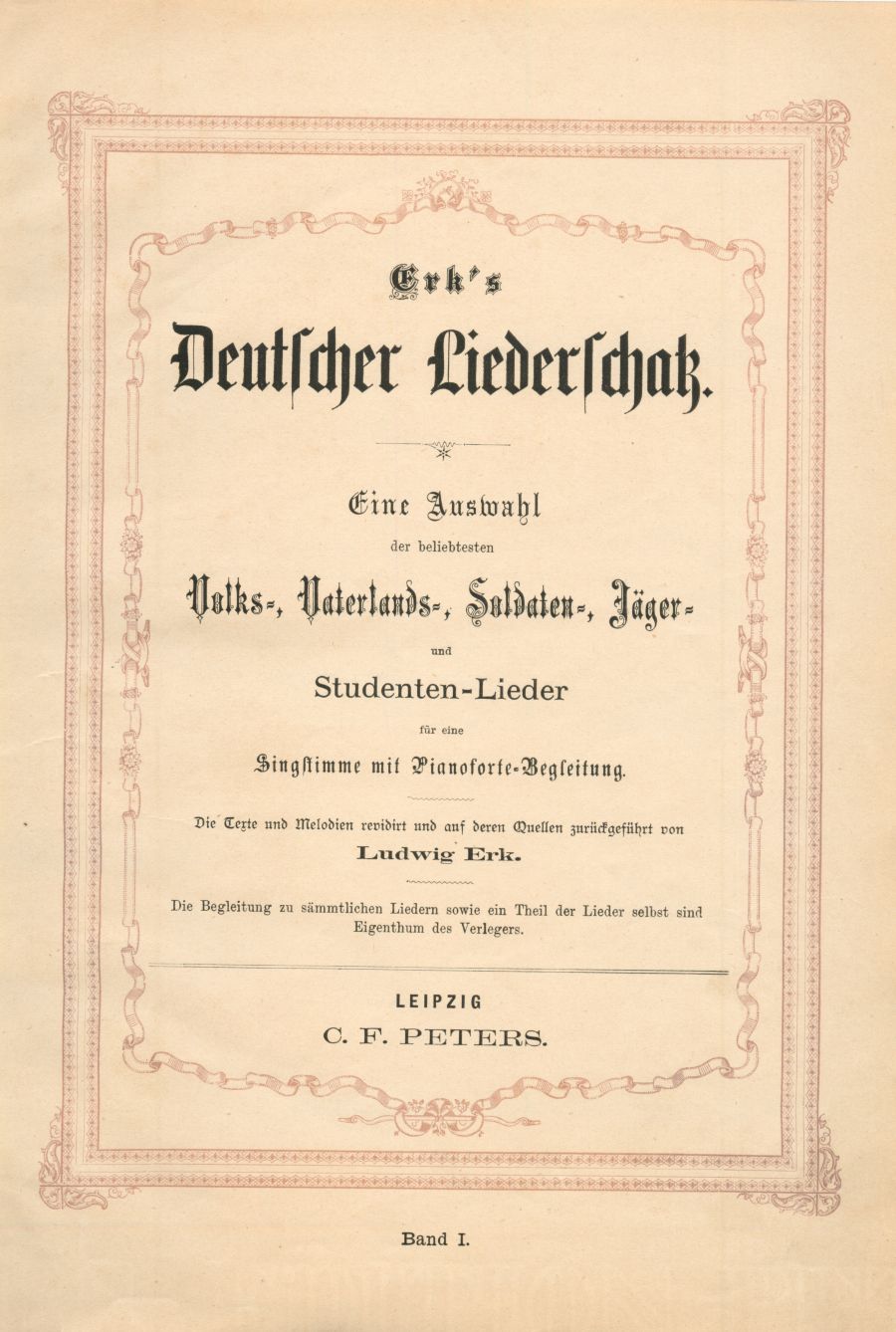 Erk's

Deutscher Liederschatz.

Eine Auswahl

der beliebtesten

Volks-, Vaterlands-, Soldaten-, Jäger-

und

Studenten-Lieder

für eine

Singstimme mit Pianoforte-Begleitung.

Die Texte und Melodien revidirt und auf deren Quellen zurückgeführt von

Ludwig Erk.

Die Begleitung zu sämmtlichen Liedern sowie ein Theil der Lieder selbst sind Eigenthum des Verlegers.

LEIPZIG

C. F. PETERS.

Band I.